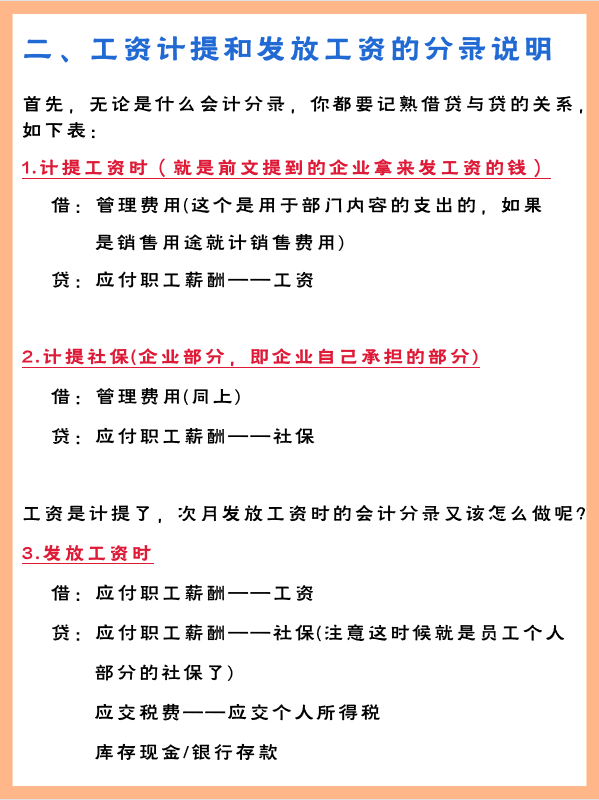 二、工资计提和发放工资的分录说明

首先，无论是什么会计分录，你都要记熟借贷与贷的关系，如下表：

1.计提工资时（就是前文提到的企业拿来发工资的钱）

借：管理费用(这个是用于部门内容的支出的，如果是销售用途就计销售费用)

贷：应付职工薪酬——工资

2.计提社保(企业部分，即企业自己承担的部分)

借：管理费用(同上)

贷：应付职工薪酬——社保

工资是计提了，次月发放工资时的会计分录又该怎么做呢?

3.发放工资时

借：应付职工薪酬——工资

贷：应付职工薪酬——社保(注意这时候就是员工个人部分的社保了)

应交税费——应交个人所得税

库存现金/银行存款